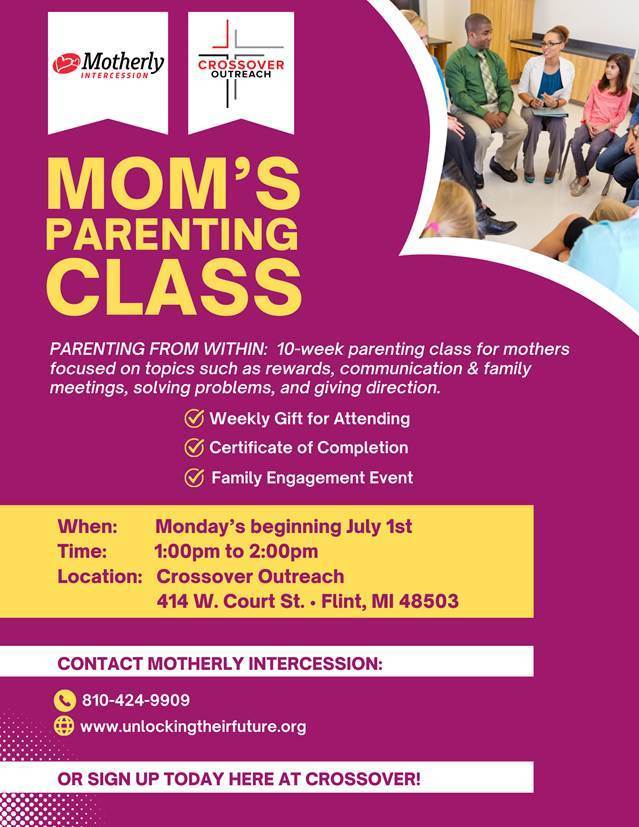 Motherly INTERCESSION

CROSSOVER OUTREACH

MOM'S PARENTING CLASS

PARENTING FROM WITHIN: 10-week parenting class for mothers focused on topics such as rewards, communication & family meetings, solving problems, and giving direction.

Weekly Gift for Attending
Certificate of Completion
Family Engagement Event

When: Monday's beginning July 1st
Time: 1:00pm to 2:00pm
Location: Crossover Outreach
414 W. Court St. • Flint, MI 48503

CONTACT MOTHERLY INTERCESSION:

810-424-9909
www.unlockingtheirfuture.org

OR SIGN UP TODAY HERE AT CROSSOVER!